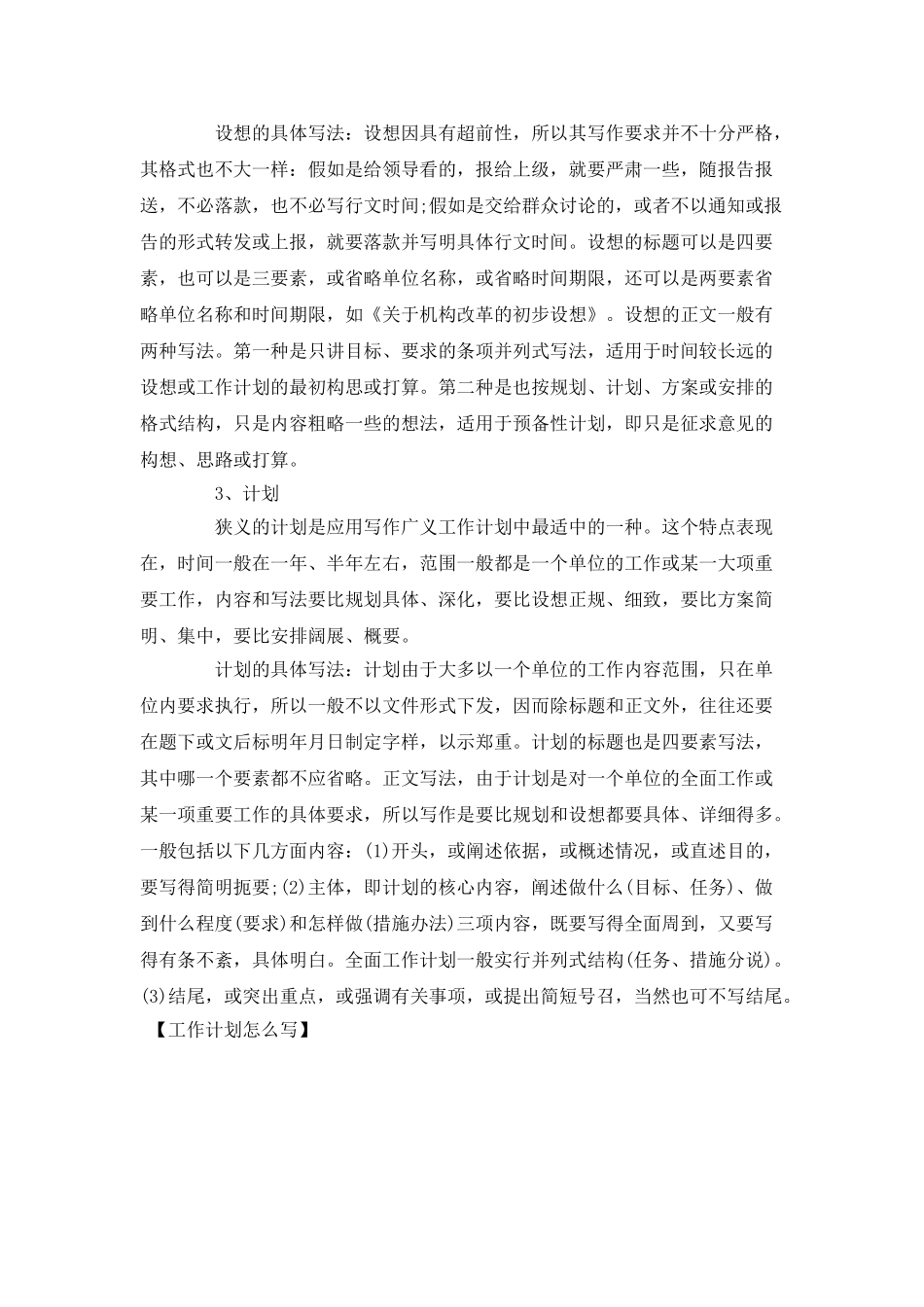 设想的具体写法：设想因具有超前性，所以其写作要求并不十分严格，其格式也不大一样：假如是给领导看的，报给上级，就要严肃一些，随报告报送，不必落款，也不必写行文时间;假如是交给群众讨论的，或者不以通知或报告的形式转发或上报，就要落款并写明具体行文时间。设想的标题可以是四要素，也可以是三要素，或省略单位名称，或省略时间期限，还可以是两要素省略单位名称和时间期限，如《关于机构改革的初步设想》。设想的正文一般有两种写法。第一种是只讲目标、要求的条项并列式写法，适用于时间较长远的设想或工作计划的最初构思或打算。第二种是也按规划、计划、方案或安排的格式结构，只是内容粗略一些的想法，适用于预备性计划，即只是征求意见的构想、思路或打算。

3、计划

狭义的计划是应用写作广义工作计划中最适中的一种。这个特点表现在，时间一般在一年、半年左右，范围一般都是一个单位的工作或某一大项重要工作，内容和写法要比规划具体、深化，要比设想正规、细致，要比方案简明、集中，要比安排阔展、概要。

计划的具体写法：计划由于大多以一个单位的工作内容范围，只在单位内要求执行，所以一般不以文件形式下发，因而除标题和正文外，往往还要在题下或文后标明年月日制定字样，以示郑重。计划的标题也是四要素写法，其中哪一个要素都不应省略。正文写法，由于计划是对一个单位的全面工作或某一项重要工作的具体要求，所以写作是要比规划和设想都要具体、详细得多。一般包括以下几方面内容：(1)开头，或阐述依据，或概述情况，或直述目的，要写得简明扼要;(2)主体，即计划的核心内容，阐述做什么(目标、任务)、做到什么程度(要求)和怎样做(措施办法)三项内容，既要写得全面周到，又要写得有条不紊，具体明白。全面工作计划一般实行并列式结构(任务、措施分说)。(3)结尾，或突出重点，或强调有关事项，或提出简短号召，当然也可不写结尾。

【工作计划怎么写】